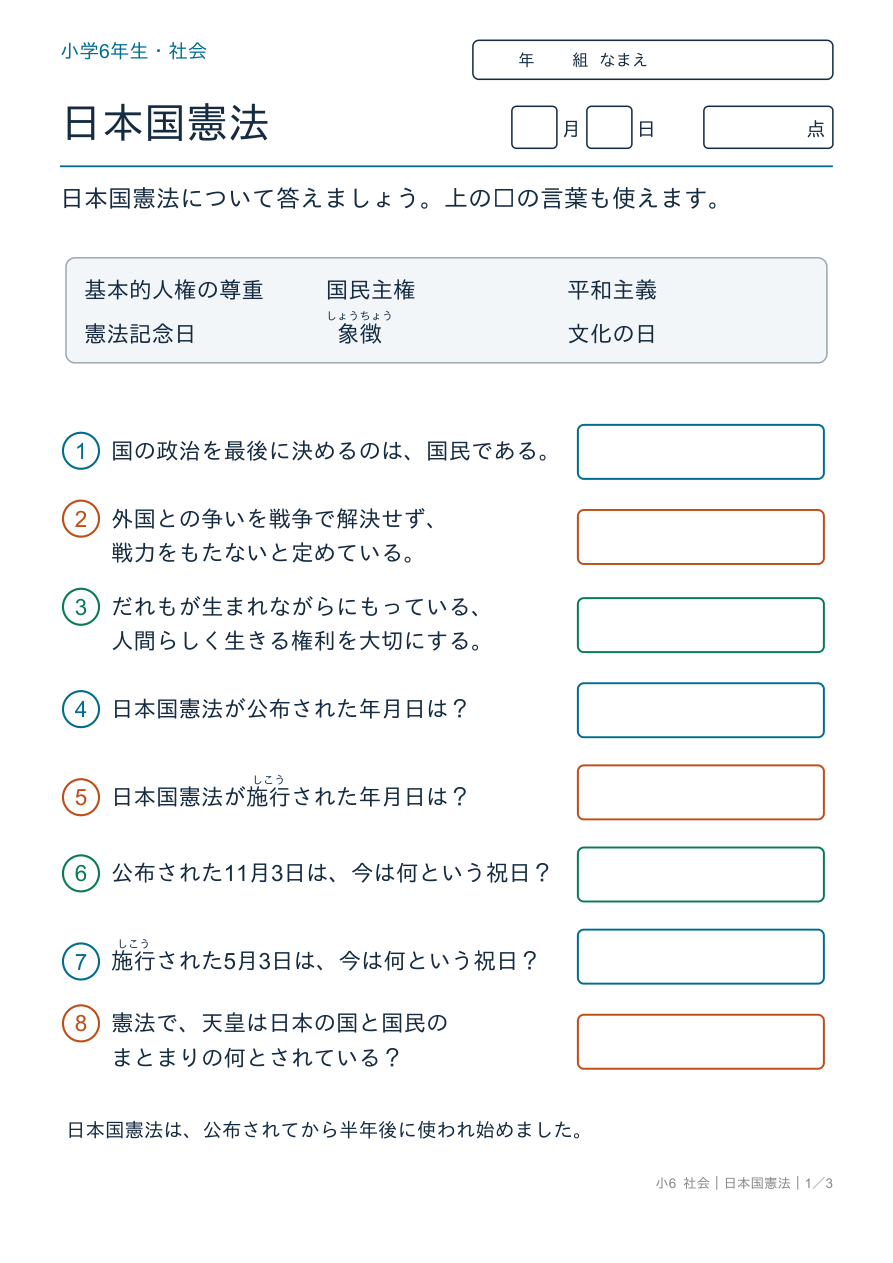 小学6年生・社会

年　組 なまえ

日本国憲法

月　日

点

日本国憲法について答えましょう。上の□の言葉も使えます。

基本的人権の尊重　国民主権　平和主義
憲法記念日　象徴（しょうちょう）　文化の日

1 国の政治を最後に決めるのは、国民である。

2 外国との争いを戦争で解決せず、戦力をもたないと定めている。

3 だれもが生まれながらにもっている、人間らしく生きる権利を大切にする。

4 日本国憲法が公布された年月日は？

5 日本国憲法が施行（しこう）された年月日は？

6 公布された11月3日は、今は何という祝日？

7 施行（しこう）された5月3日は、今は何という祝日？

8 憲法で、天皇は日本の国と国民のまとまりの何とされている？

日本国憲法は、公布されてから半年後に使われ始めました。

小6 社会｜日本国憲法｜1／3